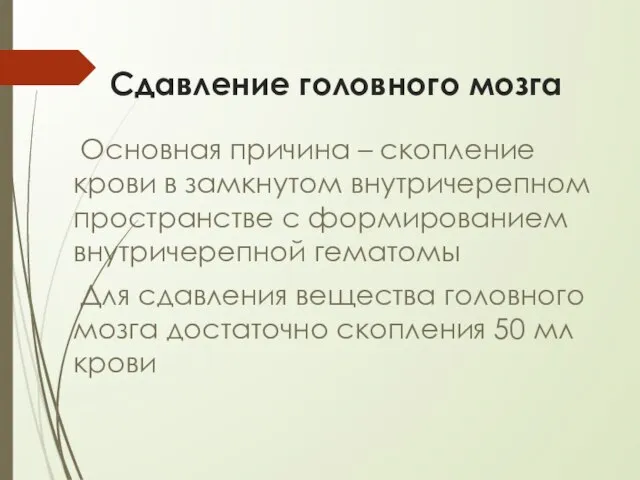 Сдавление головного мозга

Основная причина – скопление крови в замкнутом внутричерепном пространстве с формированием внутричерепной гематомы

Для сдавления вещества головного мозга достаточно скопления 50 мл крови